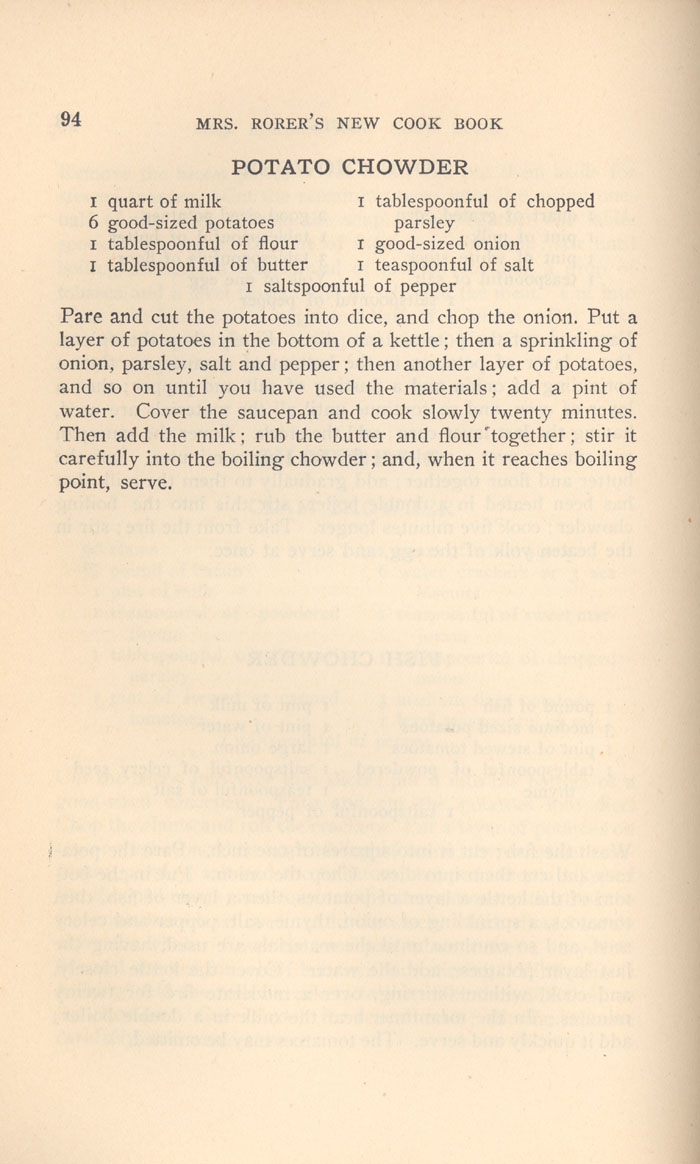 94 MRS. RORER'S NEW COOK BOOK

POTATO CHOWDER

1 quart of milk
6 good-sized potatoes
1 tablespoonful of flour
1 tablespoonful of butter

1 tablespoonful of chopped parsley
1 good-sized onion
1 teaspoonful of salt

1 saltspoonful of pepper

Pare and cut the potatoes into dice, and chop the onion. Put a layer of potatoes in the bottom of a kettle; then a sprinkling of onion, parsley, salt and pepper; then another layer of potatoes, and so on until you have used the materials; add a pint of water. Cover the saucepan and cook slowly twenty minutes. Then add the milk; rub the butter and flour together; stir it carefully into the boiling chowder; and, when it reaches boiling point, serve.